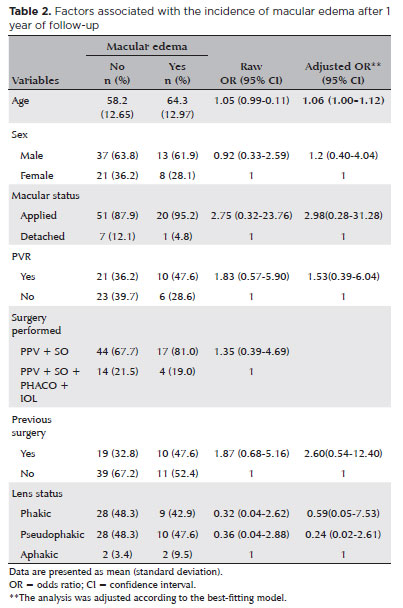 **Table 2.** Factors associated with the incidence of macular edema after 1 year of follow-up

| Variables | Macular edema No n (%) | Macular edema Yes n (%) | Raw OR (95% CI) | Adjusted OR** (95% CI) |
|---|---|---|---|---|
| Age | 58.2 (12.65) | 64.3 (12.97) | 1.05 (0.99-0.11) | 1.06 (1.00-1.12) |
| Sex | | | | |
| Male | 37 (63.8) | 13 (61.9) | 0.92 (0.33-2.59) | 1.2 (0.40-4.04) |
| Female | 21 (36.2) | 8 (28.1) | 1 | 1 |
| Macular status | | | | |
| Applied | 51 (87.9) | 20 (95.2) | 2.75 (0.32-23.76) | 2.98(0.28-31.28) |
| Detached | 7 (12.1) | 1 (4.8) | 1 | 1 |
| PVR | | | | |
| Yes | 21 (36.2) | 10 (47.6) | 1.83 (0.57-5.90) | 1.53(0.39-6.04) |
| No | 23 (39.7) | 6 (28.6) | 1 | 1 |
| Surgery performed | | | | |
| PPV + SO | 44 (67.7) | 17 (81.0) | 1.35 (0.39-4.69) | |
| PPV + SO + PHACO + IOL | 14 (21.5) | 4 (19.0) | 1 | |
| Previous surgery | | | | |
| Yes | 19 (32.8) | 10 (47.6) | 1.87 (0.68-5.16) | 2.60(0.54-12.40) |
| No | 39 (67.2) | 11 (52.4) | 1 | 1 |
| Lens status | | | | |
| Phakic | 28 (48.3) | 9 (42.9) | 0.32 (0.04-2.62) | 0.59(0.05-7.53) |
| Pseudophakic | 28 (48.3) | 10 (47.6) | 0.36 (0.04-2.88) | 0.24 (0.02-2.61) |
| Aphakic | 2 (3.4) | 2 (9.5) | 1 | 1 |

Data are presented as mean (standard deviation).
OR = odds ratio; CI = confidence interval.
**The analysis was adjusted according to the best-fitting model.